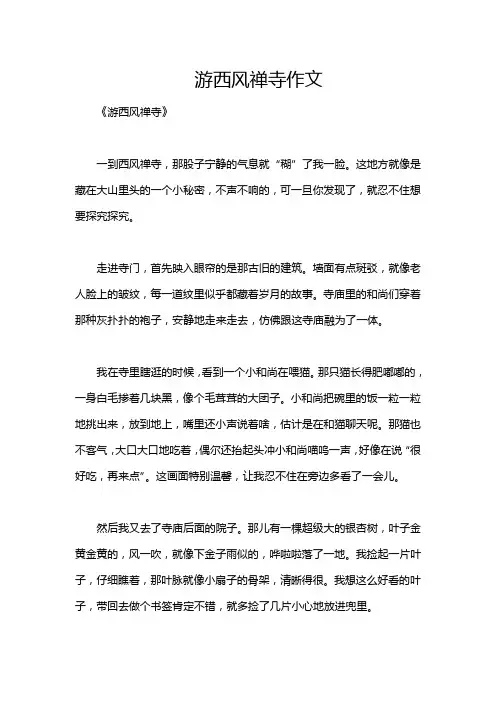 游西风禅寺作文

《游西风禅寺》

一到西风禅寺，那股子宁静的气息就“糊”了我一脸。这地方就像是藏在大山里头的一个小秘密，不声不响的，可一旦你发现了，就忍不住想要探究探究。

走进寺门，首先映入眼帘的是那古旧的建筑。墙面有点斑驳，就像老人脸上的皱纹，每一道纹里似乎都藏着岁月的故事。寺庙里的和尚们穿着那种灰扑扑的袍子，安静地走来走去，仿佛跟这寺庙融为了一体。

我在寺里瞎逛的时候，看到一个小和尚在喂猫。那只猫长得肥嘟嘟的，一身白毛掺着几块黑，像个毛茸茸的大团子。小和尚把碗里的饭一粒一粒地挑出来，放到地上，嘴里还小声说着啥，估计是在和猫聊天呢。那猫也不客气，大口大口地吃着，偶尔还抬起头冲小和尚喵呜一声，好像在说“很好吃，再来点”。这画面特别温馨，让我忍不住在旁边多看了一会儿。

然后我又去了寺庙后面的院子。那儿有一棵超级大的银杏树，叶子金黄金黄的，风一吹，就像下金子雨似的，哗啦啦落了一地。我捡起一片叶子，仔细瞧着，那叶脉就像小扇子的骨架，清晰得很。我想这么好看的叶子，带回去做个书签肯定不错，就多捡了几片小心地放进兜里。